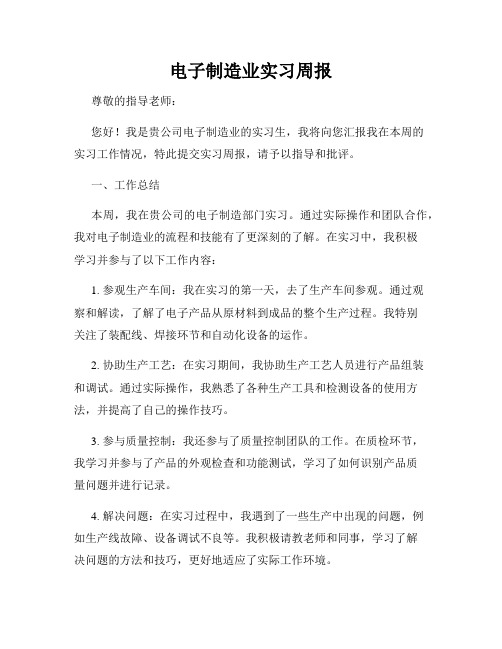 电子制造业实习周报

尊敬的指导老师：

您好！我是贵公司电子制造业的实习生，我将向您汇报我在本周的实习工作情况，特此提交实习周报，请予以指导和批评。

一、工作总结

本周，我在贵公司的电子制造部门实习。通过实际操作和团队合作，我对电子制造业的流程和技能有了更深刻的了解。在实习中，我积极学习并参与了以下工作内容：

1. 参观生产车间：我在实习的第一天，去了生产车间参观。通过观察和解读，了解了电子产品从原材料到成品的整个生产过程。我特别关注了装配线、焊接环节和自动化设备的运作。

2. 协助生产工艺：在实习期间，我协助生产工艺人员进行产品组装和调试。通过实际操作，我熟悉了各种生产工具和检测设备的使用方法，并提高了自己的操作技巧。

3. 参与质量控制：我还参与了质量控制团队的工作。在质检环节，我学习并参与了产品的外观检查和功能测试，学习了如何识别产品质量问题并进行记录。

4. 解决问题：在实习过程中，我遇到了一些生产中出现的问题，例如生产线故障、设备调试不良等。我积极请教老师和同事，学习了解决问题的方法和技巧，更好地适应了实际工作环境。